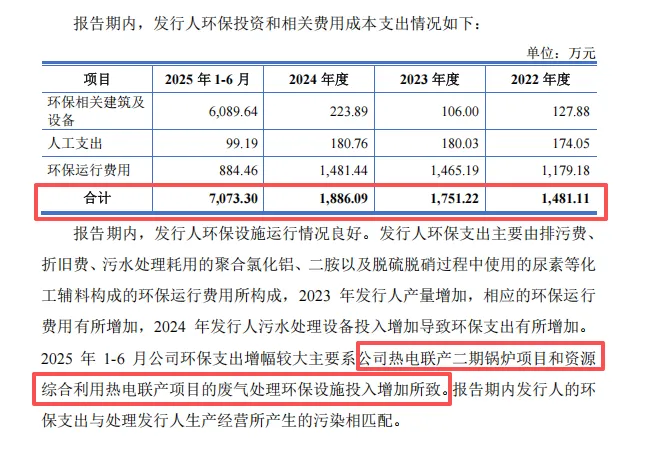 报告期内，发行人环保投资和相关费用成本支出情况如下：

单位：万元

| 项目 | 2025年1-6月 | 2024年度 | 2023年度 | 2022年度 |
|---|---|---|---|---|
| 环保相关建筑及设备 | 6,089.64 | 223.89 | 106.00 | 127.88 |
| 人工支出 | 99.19 | 180.76 | 180.03 | 174.05 |
| 环保运行费用 | 884.46 | 1,481.44 | 1,465.19 | 1,179.18 |
| 合计 | 7,073.30 | 1,886.09 | 1,751.22 | 1,481.11 |

报告期内，发行人环保设施运行情况良好。发行人环保支出主要由排污费、折旧费、污水处理耗用的聚合氯化铝、二胺以及脱硫脱硝过程中使用的尿素等化工辅料构成的环保运行费用所构成，2023年发行人产量增加，相应的环保运行费用有所增加，2024年发行人污水处理设备投入增加导致环保支出有所增加。2025年1-6月公司环保支出增幅较大主要系公司热电联产二期锅炉项目和资源综合利用热电联产项目的废气处理环保设施投入增加所致。报告期内发行人的环保支出与处理发行人生产经营所产生的污染相匹配。